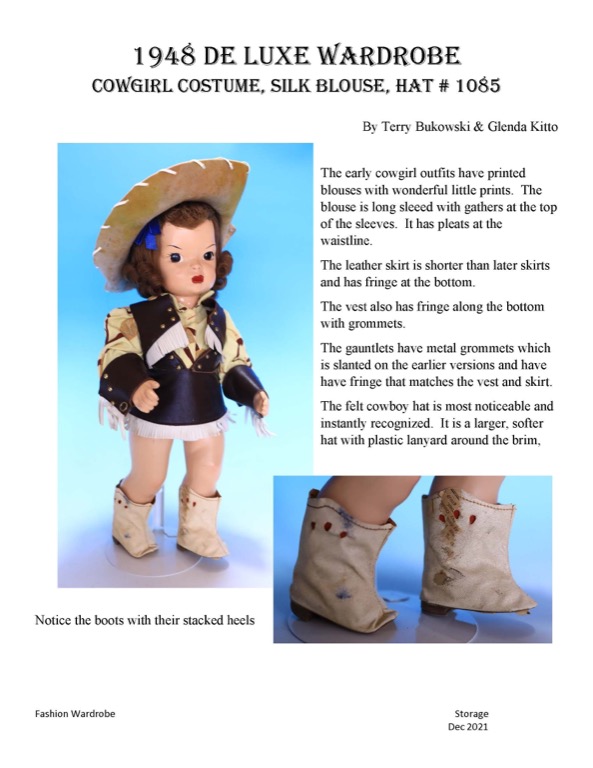 1948 DE LUXE WARDROBE
COWGIRL COSTUME, SILK BLOUSE, HAT # 1085

By Terry Bukowski & Glenda Kitto

The early cowgirl outfits have printed blouses with wonderful little prints. The blouse is long sleeed with gathers at the top of the sleeves. It has pleats at the waistline.

The leather skirt is shorter than later skirts and has fringe at the bottom.

The vest also has fringe along the bottom with grommets.

The gauntlets have metal grommets which is slanted on the earlier versions and have have fringe that matches the vest and skirt.

The felt cowboy hat is most noticeable and instantly recognized. It is a larger, softer hat with plastic lanyard around the brim,

Notice the boots with their stacked heels

Fashion Wardrobe

Storage
Dec 2021